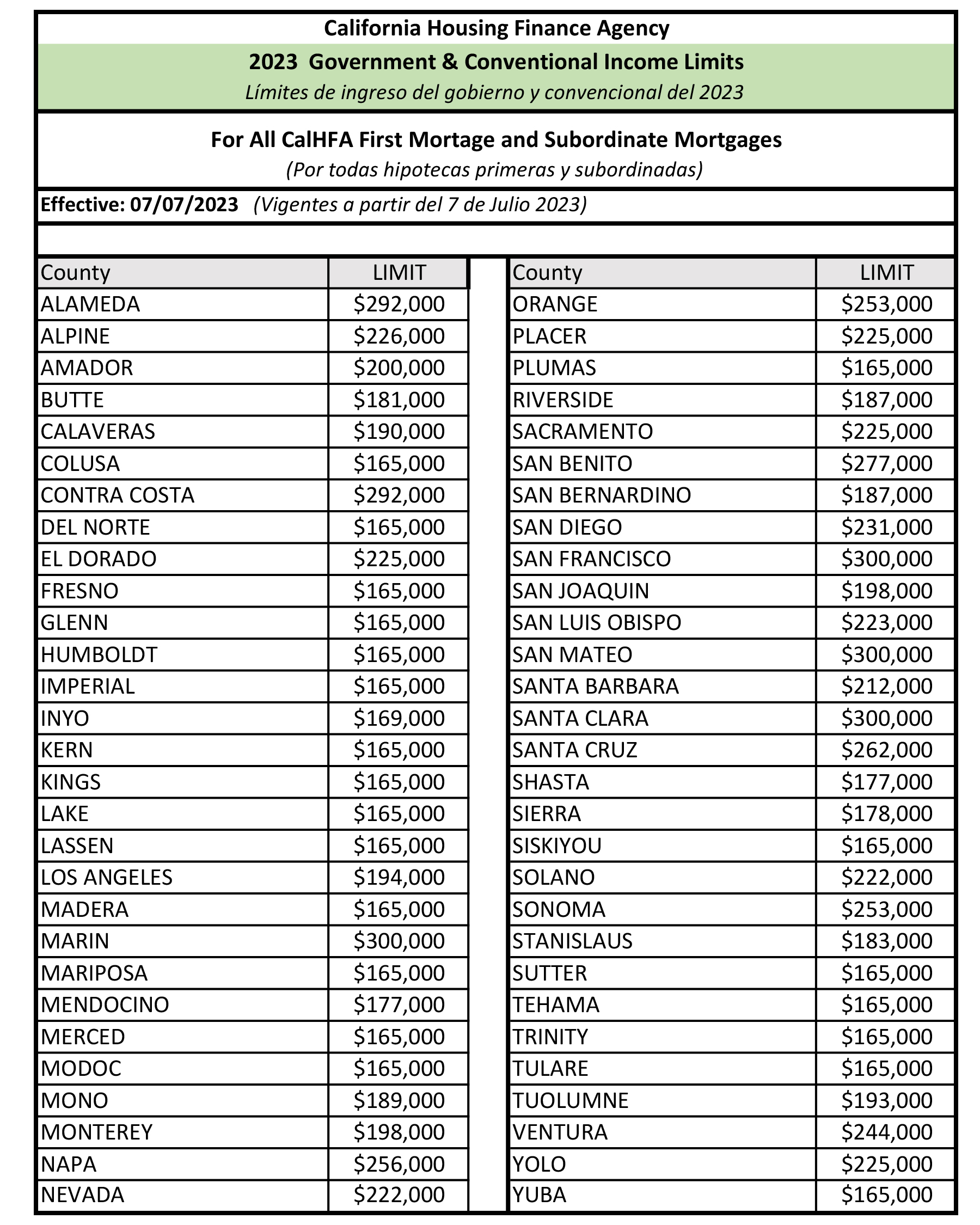 California Housing Finance Agency

2023 Government & Conventional Income Limits

Límites de ingreso del gobierno y convencional del 2023

For All CalHFA First Mortage and Subordinate Mortgages

(Por todas hipotecas primeras y subordinadas)

Effective: 07/07/2023 (Vigentes a partir del 7 de Julio 2023)

| County | LIMIT |
|---|---|
| ALAMEDA | \$292,000 |
| ALPINE | \$226,000 |
| AMADOR | \$200,000 |
| BUTTE | \$181,000 |
| CALAVERAS | \$190,000 |
| COLUSA | \$165,000 |
| CONTRA COSTA | \$292,000 |
| DEL NORTE | \$165,000 |
| EL DORADO | \$225,000 |
| FRESNO | \$165,000 |
| GLENN | \$165,000 |
| HUMBOLDT | \$165,000 |
| IMPERIAL | \$165,000 |
| INYO | \$169,000 |
| KERN | \$165,000 |
| KINGS | \$165,000 |
| LAKE | \$165,000 |
| LASSEN | \$165,000 |
| LOS ANGELES | \$194,000 |
| MADERA | \$165,000 |
| MARIN | \$300,000 |
| MARIPOSA | \$165,000 |
| MENDOCINO | \$177,000 |
| MERCED | \$165,000 |
| MODOC | \$165,000 |
| MONO | \$189,000 |
| MONTEREY | \$198,000 |
| NAPA | \$256,000 |
| NEVADA | \$222,000 |

| County | LIMIT |
|---|---|
| ORANGE | \$253,000 |
| PLACER | \$225,000 |
| PLUMAS | \$165,000 |
| RIVERSIDE | \$187,000 |
| SACRAMENTO | \$225,000 |
| SAN BENITO | \$277,000 |
| SAN BERNARDINO | \$187,000 |
| SAN DIEGO | \$231,000 |
| SAN FRANCISCO | \$300,000 |
| SAN JOAQUIN | \$198,000 |
| SAN LUIS OBISPO | \$223,000 |
| SAN MATEO | \$300,000 |
| SANTA BARBARA | \$212,000 |
| SANTA CLARA | \$300,000 |
| SANTA CRUZ | \$262,000 |
| SHASTA | \$177,000 |
| SIERRA | \$178,000 |
| SISKIYOU | \$165,000 |
| SOLANO | \$222,000 |
| SONOMA | \$253,000 |
| STANISLAUS | \$183,000 |
| SUTTER | \$165,000 |
| TEHAMA | \$165,000 |
| TRINITY | \$165,000 |
| TULARE | \$165,000 |
| TUOLUMNE | \$193,000 |
| VENTURA | \$244,000 |
| YOLO | \$225,000 |
| YUBA | \$165,000 |